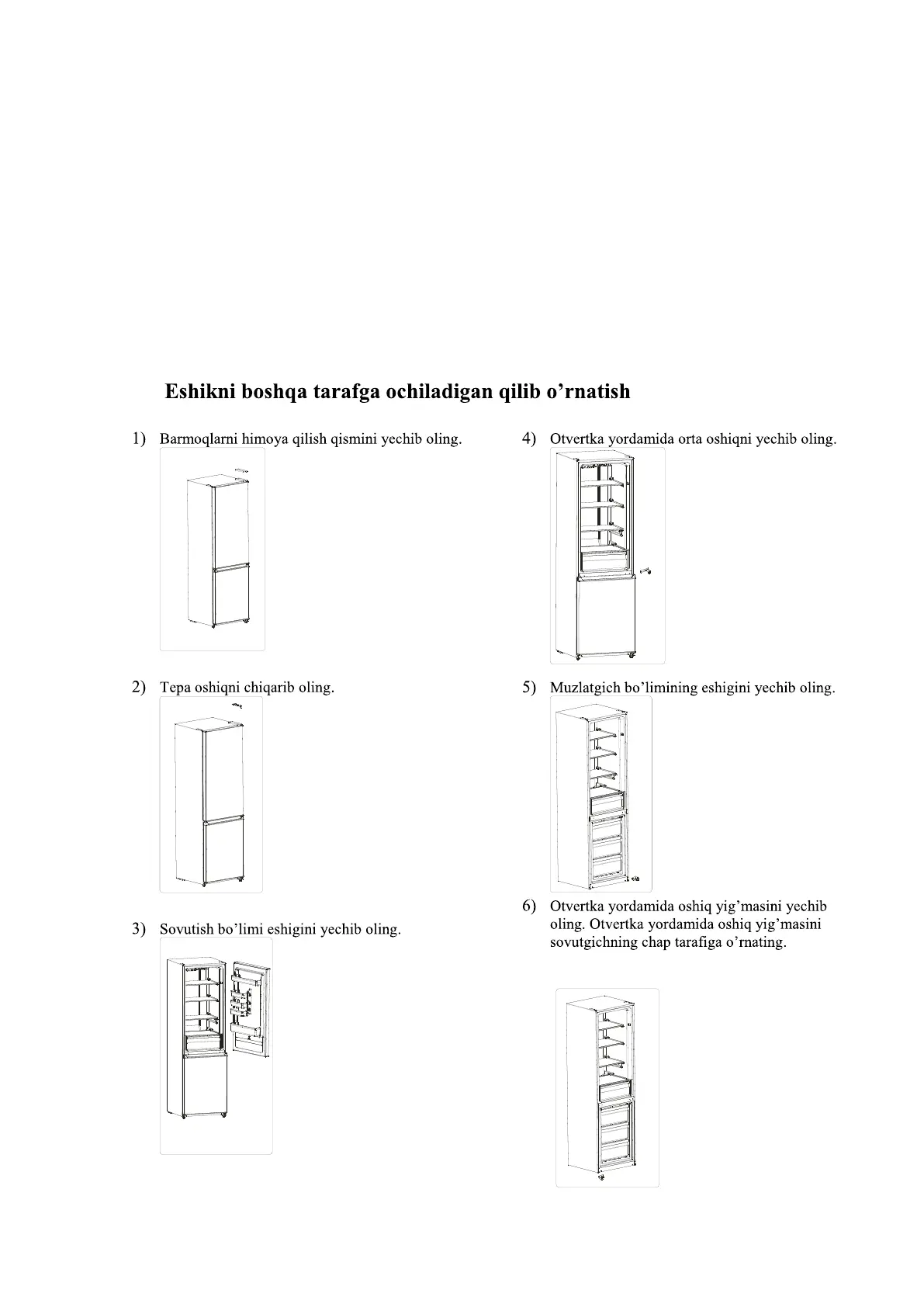 Eshikni boshqa tarafga ochiladigan qilib o’rnatish

1) Barmoqlarni himoya qilish qismini yechib oling.

2) Tepa oshiqni chiqarib oling.

3) Sovutish bo’limi eshigini yechib oling.

4) Otvertka yordamida orta oshiqni yechib oling.

5) Muzlatgich bo’limining eshigini yechib oling.

6) Otvertka yordamida oshiq yig’masini yechib oling. Otvertka yordamida oshiq yig’masini sovutgichning chap tarafiga o’rnating.